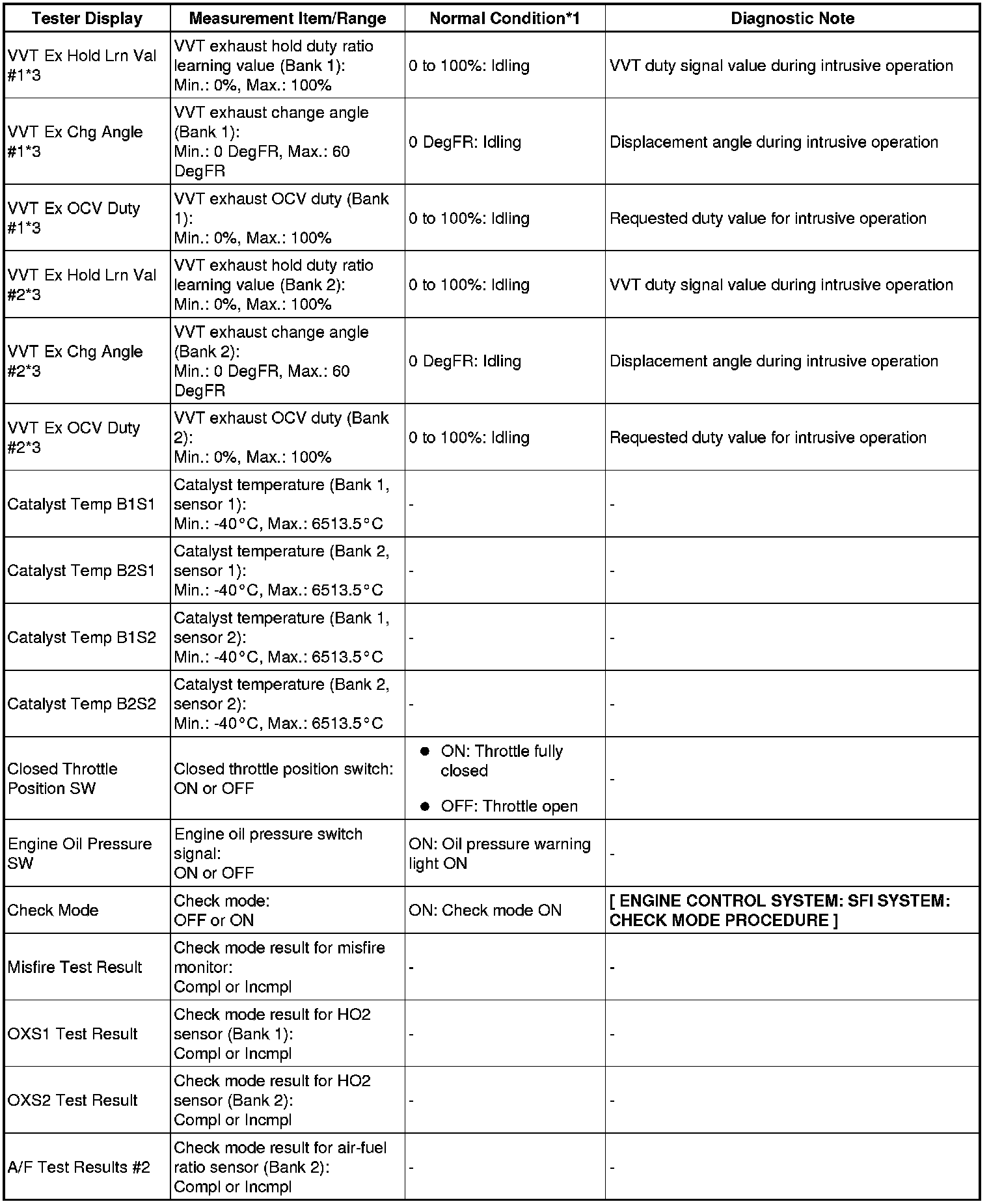 | Tester Display | Measurement Item/Range | Normal Condition*1 | Diagnostic Note |
|---|---|---|---|
| VVT Ex Hold Lrn Val #1*3 | VVT exhaust hold duty ratio learning value (Bank 1): Min.: 0%, Max.: 100% | 0 to 100%: Idling | VVT duty signal value during intrusive operation |
| VVT Ex Chg Angle #1*3 | VVT exhaust change angle (Bank 1): Min.: 0 DegFR, Max.: 60 DegFR | 0 DegFR: Idling | Displacement angle during intrusive operation |
| VVT Ex OCV Duty #1*3 | VVT exhaust OCV duty (Bank 1): Min.: 0%, Max.: 100% | 0 to 100%: Idling | Requested duty value for intrusive operation |
| VVT Ex Hold Lrn Val #2*3 | VVT exhaust hold duty ratio learning value (Bank 2): Min.: 0%, Max.: 100% | 0 to 100%: Idling | VVT duty signal value during intrusive operation |
| VVT Ex Chg Angle #2*3 | VVT exhaust change angle (Bank 2): Min.: 0 DegFR, Max.: 60 DegFR | 0 DegFR: Idling | Displacement angle during intrusive operation |
| VVT Ex OCV Duty #2*3 | VVT exhaust OCV duty (Bank 2): Min.: 0%, Max.: 100% | 0 to 100%: Idling | Requested duty value for intrusive operation |
| Catalyst Temp B1S1 | Catalyst temperature (Bank 1, sensor 1): Min.: -40°C, Max.: 6513.5°C | - | - |
| Catalyst Temp B2S1 | Catalyst temperature (Bank 2, sensor 1): Min.: -40°C, Max.: 6513.5°C | - | - |
| Catalyst Temp B1S2 | Catalyst temperature (Bank 1, sensor 2): Min.: -40°C, Max.: 6513.5°C | - | - |
| Catalyst Temp B2S2 | Catalyst temperature (Bank 2, sensor 2): Min.: -40°C, Max.: 6513.5°C | - | - |
| Closed Throttle Position SW | Closed throttle position switch: ON or OFF | ● ON: Throttle fully closed ● OFF: Throttle open | - |
| Engine Oil Pressure SW | Engine oil pressure switch signal: ON or OFF | ON: Oil pressure warning light ON | - |
| Check Mode | Check mode: OFF or ON | ON: Check mode ON | [ ENGINE CONTROL SYSTEM: SFI SYSTEM: CHECK MODE PROCEDURE ] |
| Misfire Test Result | Check mode result for misfire monitor: Compl or Incmpl | - | - |
| OXS1 Test Result | Check mode result for HO2 sensor (Bank 1): Compl or Incmpl | - | - |
| OXS2 Test Result | Check mode result for HO2 sensor (Bank 2): Compl or Incmpl | - | - |
| A/F Test Results #2 | Check mode result for air-fuel ratio sensor (Bank 2): Compl or Incmpl | - | - |